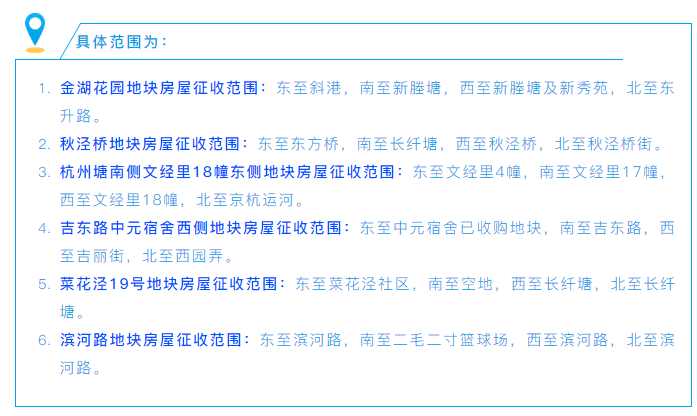 具体范围为：

1. 金湖花园地块房屋征收范围：东至斜港，南至新塍塘，西至新塍塘及新秀苑，北至东升路。

2. 秋泾桥地块房屋征收范围：东至东方桥，南至长纤塘，西至秋泾桥，北至秋泾桥街。

3. 杭州塘南侧文经里18幢东侧地块房屋征收范围：东至文经里4幢，南至文经里17幢，西至文经里18幢，北至京杭运河。

4. 吉东路中元宿舍西侧地块房屋征收范围：东至中元宿舍已收购地块，南至吉东路，西至吉丽街，北至西园弄。

5. 菜花泾19号地块房屋征收范围：东至菜花泾社区，南至空地，西至长纤塘，北至长纤塘。

6. 滨河路地块房屋征收范围：东至滨河路，南至二毛二寸篮球场，西至滨河路，北至滨河路。